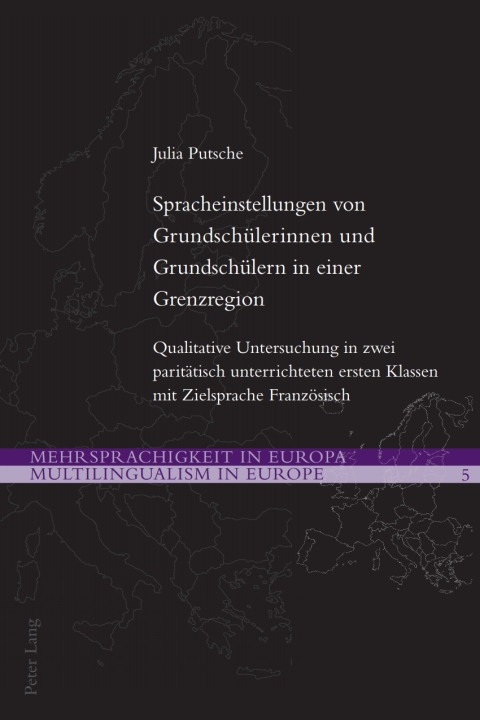 Julia Putsche

Spracheinstellungen von Grundschülerinnen und Grundschülern in einer Grenzregion

Qualitative Untersuchung in zwei paritätisch unterrichteten ersten Klassen mit Zielsprache Französisch

MEHRSPRACHIGKEIT IN EUROPA
MULTILINGUALISM IN EUROPE 5

Peter Lang